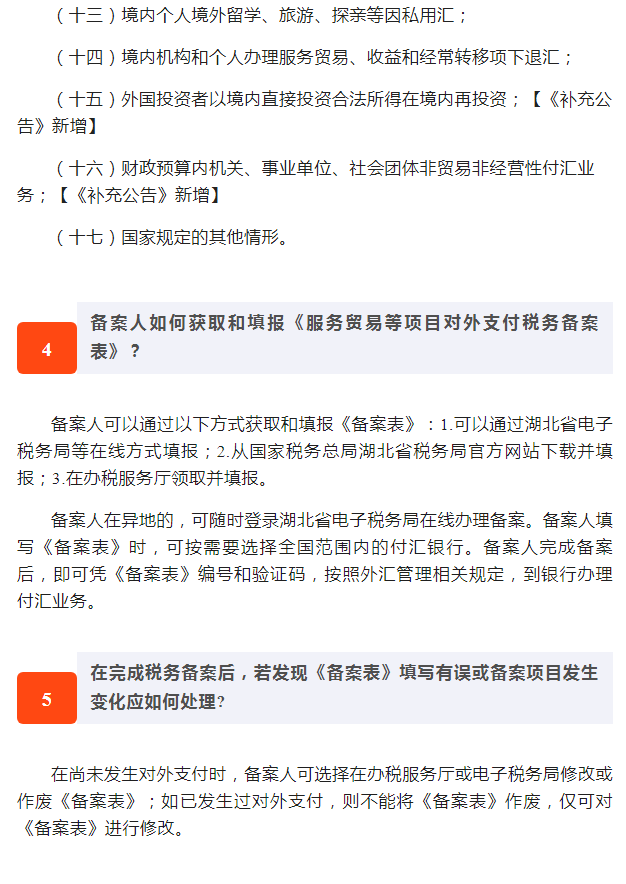 （十三）境内个人境外留学、旅游、探亲等因私用汇；

（十四）境内机构和个人办理服务贸易、收益和经常转移项下退汇；

（十五）外国投资者以境内直接投资合法所得在境内再投资；【《补充公告》新增】

（十六）财政预算内机关、事业单位、社会团体非贸易非经营性付汇业务；【《补充公告》新增】

（十七）国家规定的其他情形。

4

备案人如何获取和填报《服务贸易等项目对外支付税务备案表》？

备案人可以通过以下方式获取和填报《备案表》：1.可以通过湖北省电子税务局等在线方式填报；2.从国家税务总局湖北省税务局官方网站下载并填报；3.在办税服务厅领取并填报。

备案人在异地的，可随时登录湖北省电子税务局在线办理备案。备案人填写《备案表》时，可按需要选择全国范围内的付汇银行。备案人完成备案后，即可凭《备案表》编号和验证码，按照外汇管理相关规定，到银行办理付汇业务。

5

在完成税务备案后，若发现《备案表》填写有误或备案项目发生变化应如何处理?

在尚未发生对外支付时，备案人可选择在办税服务厅或电子税务局修改或作废《备案表》；如已发生过对外支付，则不能将《备案表》作废，仅可对《备案表》进行修改。